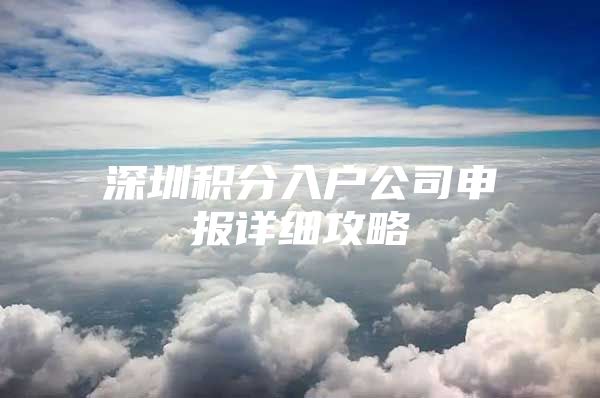 深圳积分入户公司申报详细攻略